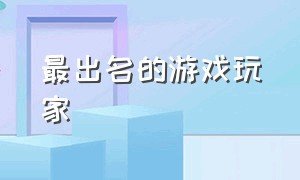 最出名的游戏玩家